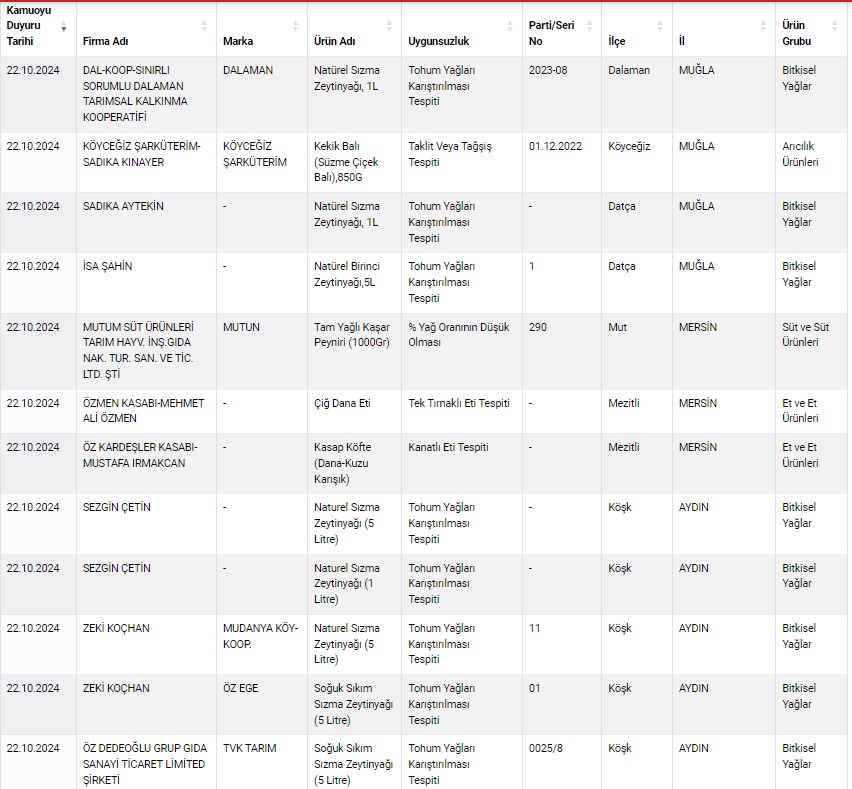 | Kamuoyu Duyuru Tarihi | Firma Adı | Marka | Ürün Adı | Uygunsuzluk | Parti/Seri No | İlçe | İl | Ürün Grubu |
|---|---|---|---|---|---|---|---|---|
| 22.10.2024 | DAL-KOOP-SINIRLI SORUMLU DALAMAN TARIMSAL KALKINMA KOOPERATİFİ | DALAMAN | Natürel Sızma Zeytinyağı, 1L | Tohum Yağları Karıştırılması Tespiti | 2023-08 | Dalaman | MUĞLA | Bitkisel Yağlar |
| 22.10.2024 | KÖYCEĞİZ ŞARKÜTERİM-SADIKA KINAYER | KÖYCEĞİZ ŞARKÜTERİM | Kekik Balı (Süzme Çiçek Balı),850G | Taklit Veya Tağşiş Tespiti | 01.12.2022 | Köyceğiz | MUĞLA | Arıcılık Ürünleri |
| 22.10.2024 | SADIKA AYTEKİN | - | Natürel Sızma Zeytinyağı, 1L | Tohum Yağları Karıştırılması Tespiti | - | Datça | MUĞLA | Bitkisel Yağlar |
| 22.10.2024 | İSA ŞAHİN | - | Natürel Birinci Zeytinyağı,5L | Tohum Yağları Karıştırılması Tespiti | 1 | Datça | MUĞLA | Bitkisel Yağlar |
| 22.10.2024 | MUTUM SÜT ÜRÜNLERİ TARIM HAYV. İNŞ.GIDA NAK. TUR. SAN. VE TİC. LTD. ŞTİ | MUTUN | Tam Yağlı Kaşar Peyniri (1000Gr) | % Yağ Oranının Düşük Olması | 290 | Mut | MERSİN | Süt ve Süt Ürünleri |
| 22.10.2024 | ÖZMEN KASABI-MEHMET ALİ ÖZMEN | - | Çiğ Dana Eti | Tek Tırnaklı Eti Tespiti | - | Mezitli | MERSİN | Et ve Et Ürünleri |
| 22.10.2024 | ÖZ KARDEŞLER KASABI-MUSTAFA IRMAKCAN | - | Kasap Köfte (Dana-Kuzu Karışık) | Kanatlı Eti Tespiti | - | Mezitli | MERSİN | Et ve Et Ürünleri |
| 22.10.2024 | SEZGİN ÇETİN | - | Naturel Sızma Zeytinyağı (5 Litre) | Tohum Yağları Karıştırılması Tespiti | - | Köşk | AYDIN | Bitkisel Yağlar |
| 22.10.2024 | SEZGİN ÇETİN | - | Naturel Sızma Zeytinyağı (1 Litre) | Tohum Yağları Karıştırılması Tespiti | - | Köşk | AYDIN | Bitkisel Yağlar |
| 22.10.2024 | ZEKİ KOÇHAN | MUDANYA KÖY-KOOP. | Naturel Sızma Zeytinyağı (5 Litre) | Tohum Yağları Karıştırılması Tespiti | 11 | Köşk | AYDIN | Bitkisel Yağlar |
| 22.10.2024 | ZEKİ KOÇHAN | ÖZ EGE | Soğuk Sıkım Sızma Zeytinyağı (5 Litre) | Tohum Yağları Karıştırılması Tespiti | 01 | Köşk | AYDIN | Bitkisel Yağlar |
| 22.10.2024 | ÖZ DEDEOĞLU GRUP GIDA SANAYİ TİCARET LİMİTED ŞİRKETİ | TVK TARIM | Soğuk Sıkım Sızma Zeytinyağı (5 Litre) | Tohum Yağları Karıştırılması Tespiti | 0025/8 | Köşk | AYDIN | Bitkisel Yağlar |